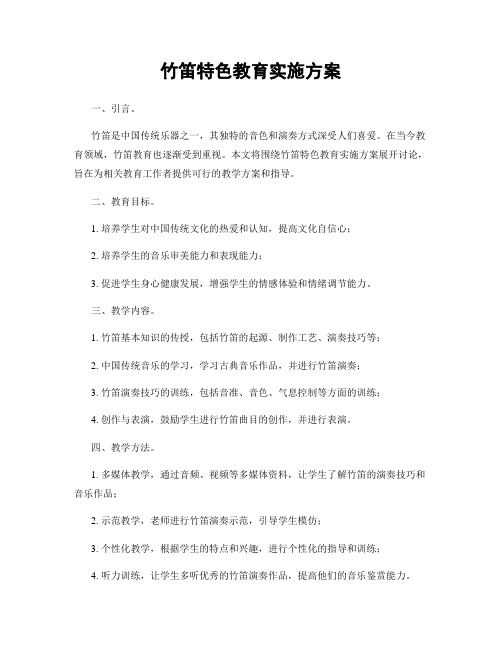 竹笛特色教育实施方案

一、引言。

竹笛是中国传统乐器之一，其独特的音色和演奏方式深受人们喜爱。在当今教育领域，竹笛教育也逐渐受到重视。本文将围绕竹笛特色教育实施方案展开讨论，旨在为相关教育工作者提供可行的教学方案和指导。

二、教育目标。

1. 培养学生对中国传统文化的热爱和认知，提高文化自信心；

2. 培养学生的音乐审美能力和表现能力；

3. 促进学生身心健康发展，增强学生的情感体验和情绪调节能力。

三、教学内容。

1. 竹笛基本知识的传授，包括竹笛的起源、制作工艺、演奏技巧等；

2. 中国传统音乐的学习，学习古典音乐作品，并进行竹笛演奏；

3. 竹笛演奏技巧的训练，包括音准、音色、气息控制等方面的训练；

4. 创作与表演，鼓励学生进行竹笛曲目的创作，并进行表演。

四、教学方法。

1. 多媒体教学，通过音频、视频等多媒体资料，让学生了解竹笛的演奏技巧和音乐作品；

2. 示范教学，老师进行竹笛演奏示范，引导学生模仿；

3. 个性化教学，根据学生的特点和兴趣，进行个性化的指导和训练；

4. 听力训练，让学生多听优秀的竹笛演奏作品，提高他们的音乐鉴赏能力。